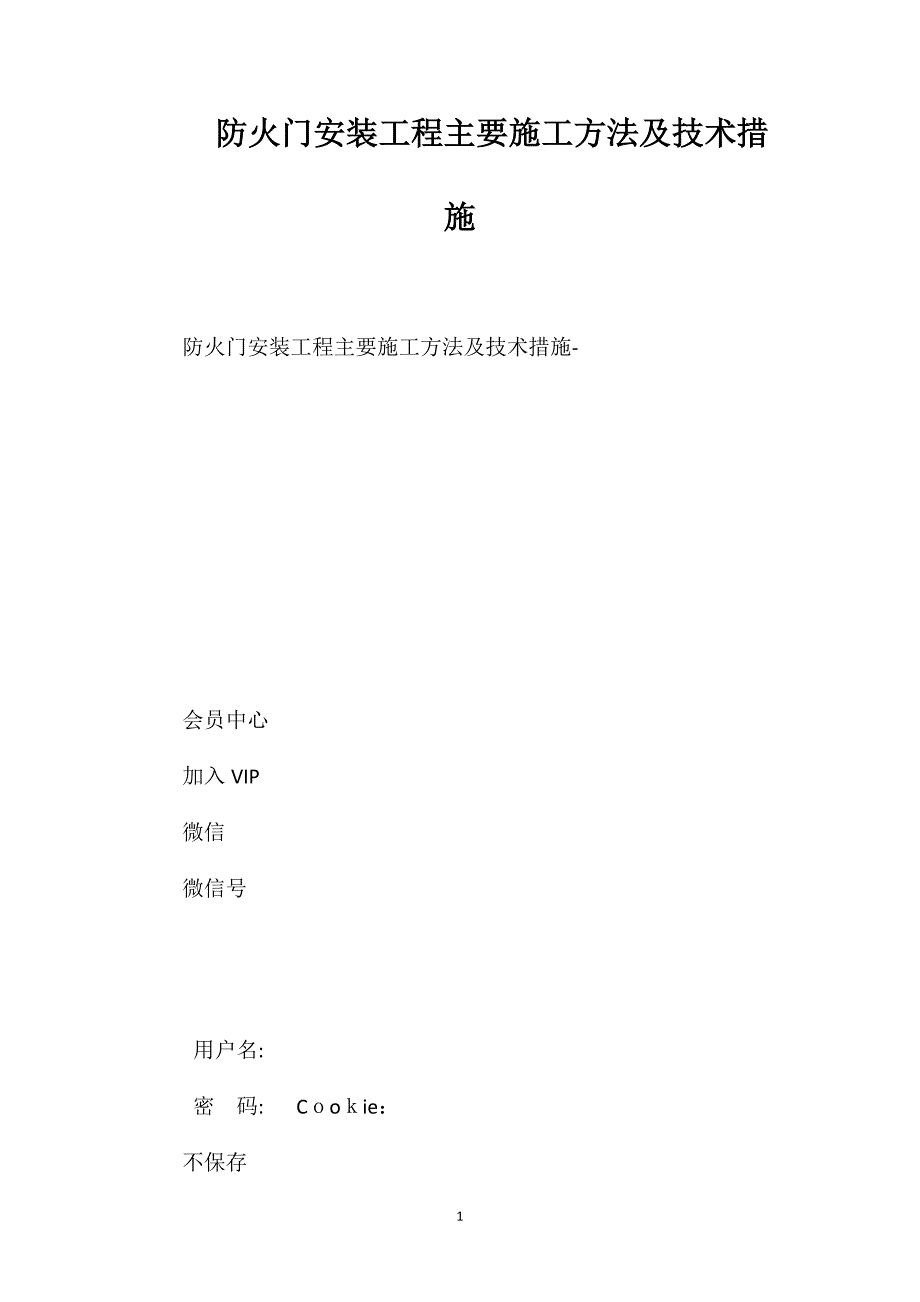 防火门安装工程主要施工方法及技术措施

防火门安装工程主要施工方法及技术措施-

会员中心

加入 VIP

微信

微信号

用户名:

密　码:　　Cookie：

不保存

1